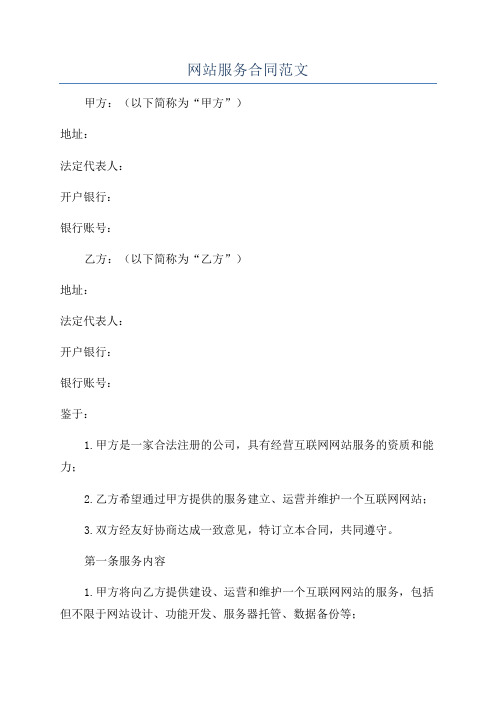 网站服务合同范文

甲方：（以下简称为“甲方”）

地址：

法定代表人：

开户银行：

银行账号：

乙方：（以下简称为“乙方”）

地址：

法定代表人：

开户银行：

银行账号：

鉴于：

1.甲方是一家合法注册的公司，具有经营互联网网站服务的资质和能力；

2.乙方希望通过甲方提供的服务建立、运营并维护一个互联网网站；

3.双方经友好协商达成一致意见，特订立本合同，共同遵守。

第一条服务内容

1.甲方将向乙方提供建设、运营和维护一个互联网网站的服务，包括但不限于网站设计、功能开发、服务器托管、数据备份等；